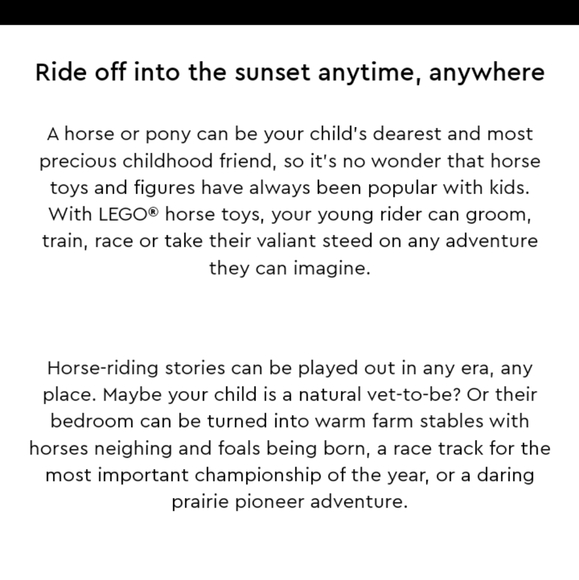 Ride off into the sunset anytime, anywhere

A horse or pony can be your child's dearest and most precious childhood friend, so it's no wonder that horse toys and figures have always been popular with kids. With LEGO® horse toys, your young rider can groom, train, race or take their valiant steed on any adventure they can imagine.

Horse-riding stories can be played out in any era, any place. Maybe your child is a natural vet-to-be? Or their bedroom can be turned into warm farm stables with horses neighing and foals being born, a race track for the most important championship of the year, or a daring prairie pioneer adventure.